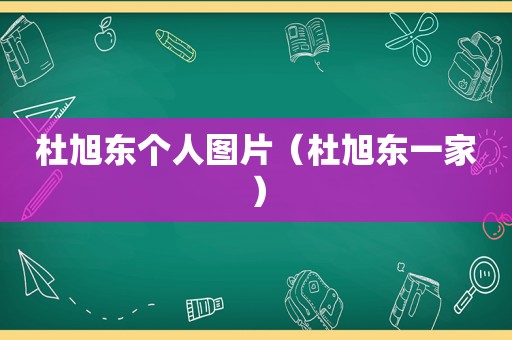 杜旭东个人图片（杜旭东一家）